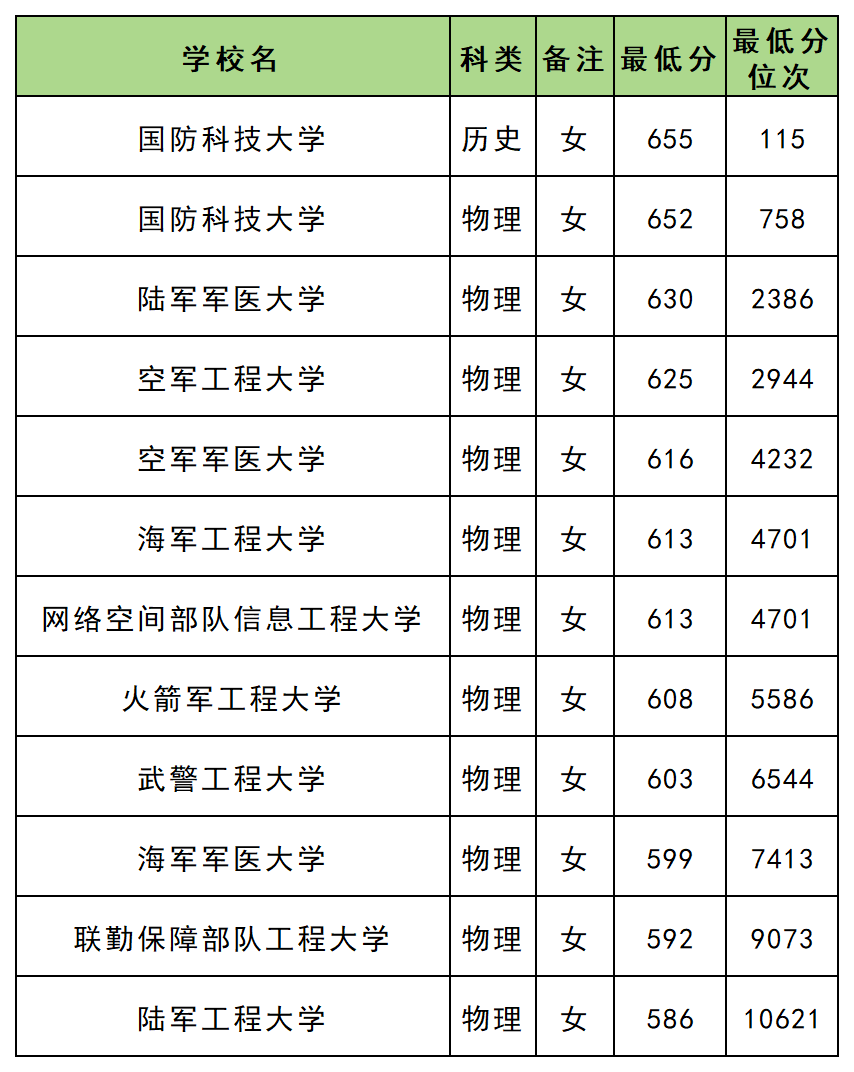 | 学校名 | 科类 | 备注 | 最低分 | 最低分位次 |
|---|---|---|---|---|
| 国防科技大学 | 历史 | 女 | 655 | 115 |
| 国防科技大学 | 物理 | 女 | 652 | 758 |
| 陆军军医大学 | 物理 | 女 | 630 | 2386 |
| 空军工程大学 | 物理 | 女 | 625 | 2944 |
| 空军军医大学 | 物理 | 女 | 616 | 4232 |
| 海军工程大学 | 物理 | 女 | 613 | 4701 |
| 网络空间部队信息工程大学 | 物理 | 女 | 613 | 4701 |
| 火箭军工程大学 | 物理 | 女 | 608 | 5586 |
| 武警工程大学 | 物理 | 女 | 603 | 6544 |
| 海军军医大学 | 物理 | 女 | 599 | 7413 |
| 联勤保障部队工程大学 | 物理 | 女 | 592 | 9073 |
| 陆军工程大学 | 物理 | 女 | 586 | 10621 |